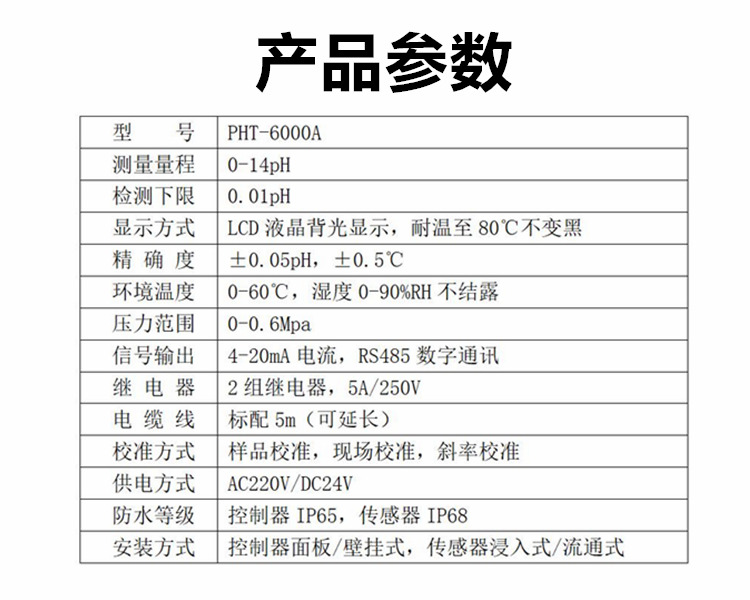 产品参数

| 型　　号 | PHT-6000A |
|---|---|
| 测量量程 | 0-14pH |
| 检测下限 | 0.01pH |
| 显示方式 | LCD 液晶背光显示，耐温至 80℃不变黑 |
| 精 确 度 | ±0.05pH，±0.5℃ |
| 环境温度 | 0-60℃，湿度 0-90%RH 不结露 |
| 压力范围 | 0-0.6Mpa |
| 信号输出 | 4-20mA 电流，RS485 数字通讯 |
| 继 电 器 | 2 组继电器，5A/250V |
| 电 缆 线 | 标配 5m（可延长） |
| 校准方式 | 样品校准，现场校准，斜率校准 |
| 供电方式 | AC220V/DC24V |
| 防水等级 | 控制器 IP65，传感器 IP68 |
| 安装方式 | 控制器面板/壁挂式，传感器浸入式/流通式 |